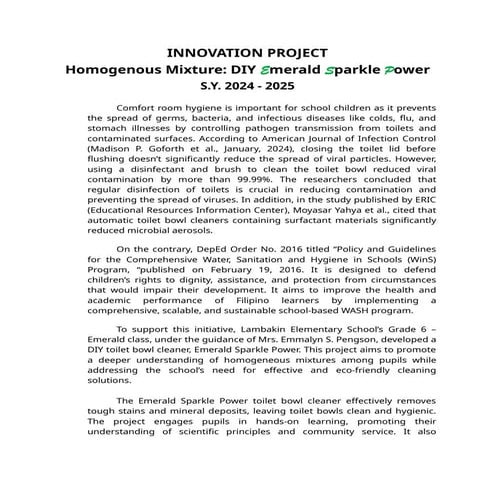 INNOVATION PROJECT
Homogenous Mixture: DIY Emerald Sparkle Power
S.Y. 2024 - 2025

Comfort room hygiene is important for school children as it prevents the spread of germs, bacteria, and infectious diseases like colds, flu, and stomach illnesses by controlling pathogen transmission from toilets and contaminated surfaces. According to American Journal of Infection Control (Madison P. Goforth et al., January, 2024), closing the toilet lid before flushing doesn't significantly reduce the spread of viral particles. However, using a disinfectant and brush to clean the toilet bowl reduced viral contamination by more than 99.99%. The researchers concluded that regular disinfection of toilets is crucial in reducing contamination and preventing the spread of viruses. In addition, in the study published by ERIC (Educational Resources Information Center), Moyasar Yahya et al., cited that automatic toilet bowl cleaners containing surfactant materials significantly reduced microbial aerosols.

On the contrary, DepEd Order No. 2016 titled "Policy and Guidelines for the Comprehensive Water, Sanitation and Hygiene in Schools (WinS) Program, "published on February 19, 2016. It is designed to defend children's rights to dignity, assistance, and protection from circumstances that would impair their development. It aims to improve the health and academic performance of Filipino learners by implementing a comprehensive, scalable, and sustainable school-based WASH program.

To support this initiative, Lambakin Elementary School's Grade 6 – Emerald class, under the guidance of Mrs. Emmalyn S. Pengson, developed a DIY toilet bowl cleaner, Emerald Sparkle Power. This project aims to promote a deeper understanding of homogeneous mixtures among pupils while addressing the school's need for effective and eco-friendly cleaning solutions.

The Emerald Sparkle Power toilet bowl cleaner effectively removes tough stains and mineral deposits, leaving toilet bowls clean and hygienic. The project engages pupils in hands-on learning, promoting their understanding of scientific principles and community service. It also